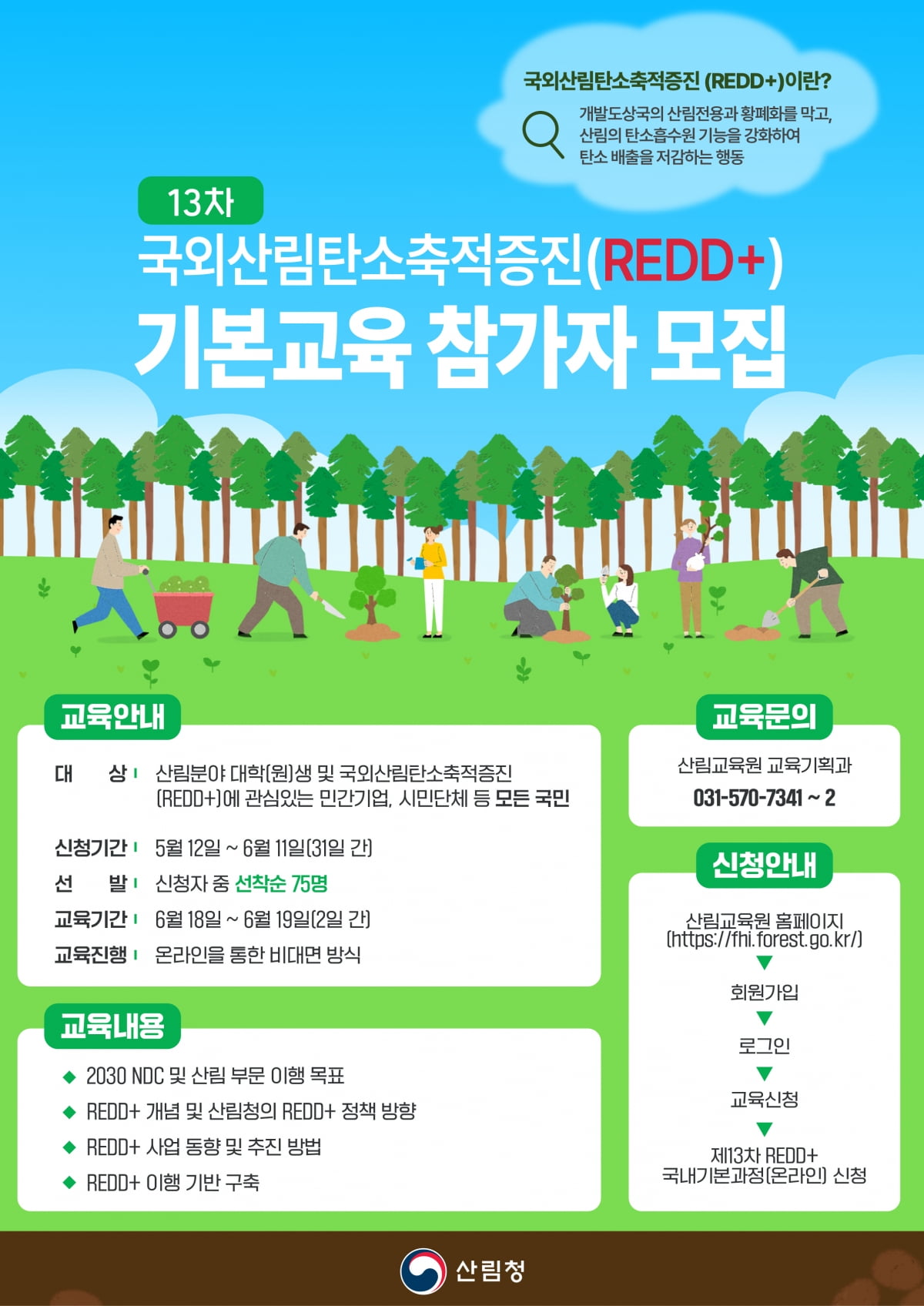 국외산림탄소축적증진 (REDD+)이란?

개발도상국의 산림전용과 황폐화를 막고, 산림의 탄소흡수원 기능을 강화하여 탄소 배출을 저감하는 행동

13차

국외산림탄소축적증진(REDD+)

기본교육 참가자 모집

교육안내

대 상 | 산림분야 대학(원)생 및 국외산림탄소축적증진 (REDD+)에 관심있는 민간기업, 시민단체 등 모든 국민

신청기간 | 5월 12일 ~ 6월 11일(31일 간)

선 발 | 신청자 중 선착순 75명

교육기간 | 6월 18일 ~ 6월 19일(2일 간)

교육진행 | 온라인을 통한 비대면 방식

교육내용

◆ 2030 NDC 및 산림 부문 이행 목표

◆ REDD+ 개념 및 산림청의 REDD+ 정책 방향

◆ REDD+ 사업 동향 및 추진 방법

◆ REDD+ 이행 기반 구축

교육문의

산림교육원 교육기획과

031-570-7341 ~ 2

신청안내

산림교육원 홈페이지 (https://fhi.forest.go.kr/)

▼

회원가입

▼

로그인

▼

교육신청

▼

제13차 REDD+ 국내기본과정(온라인) 신청

산림청